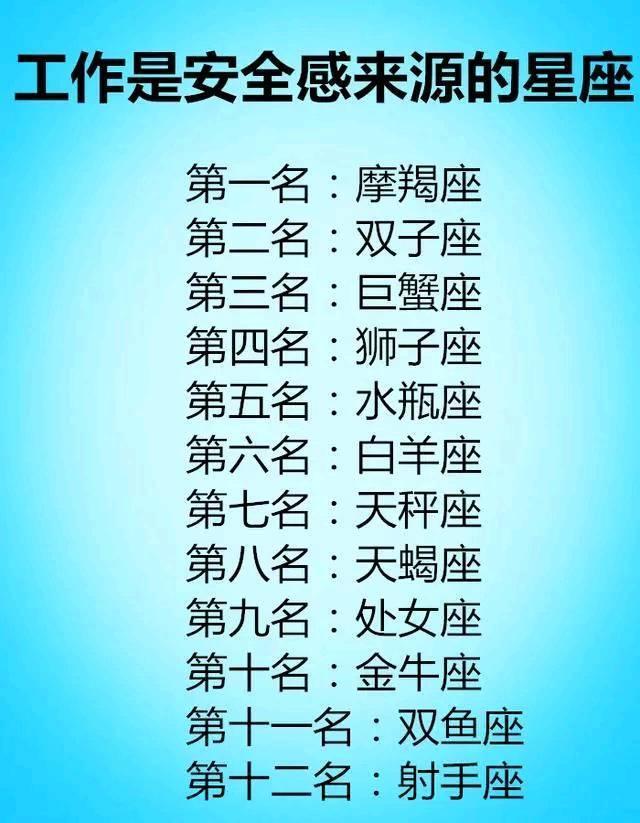 工作是安全感来源的星座

第一名：摩羯座
第二名：双子座
第三名：巨蟹座
第四名：狮子座
第五名：水瓶座
第六名：白羊座
第七名：天秤座
第八名：天蝎座
第九名：处女座
第十名：金牛座
第十一名：双鱼座
第十二名：射手座